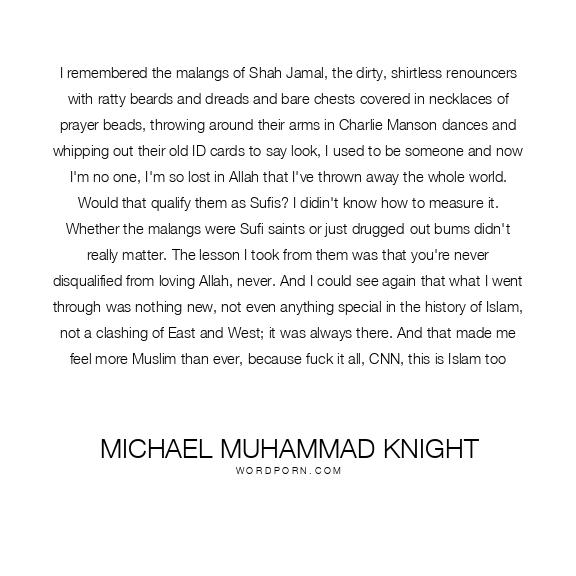 I remembered the malangs of Shah Jamal, the dirty, shirtless renouncers with ratty beards and dreads and bare chests covered in necklaces of prayer beads, throwing around their arms in Charlie Manson dances and whipping out their old ID cards to say look, I used to be someone and now I'm no one, I'm so lost in Allah that I've thrown away the whole world. Would that qualify them as Sufis? I didin't know how to measure it. Whether the malangs were Sufi saints or just drugged out bums didn't really matter. The lesson I took from them was that you're never disqualified from loving Allah, never. And I could see again that what I went through was nothing new, not even anything special in the history of Islam, not a clashing of East and West; it was always there. And that made me feel more Muslim than ever, because fuck it all, CNN, this is Islam too

MICHAEL MUHAMMAD KNIGHT
WORDPORN.COM